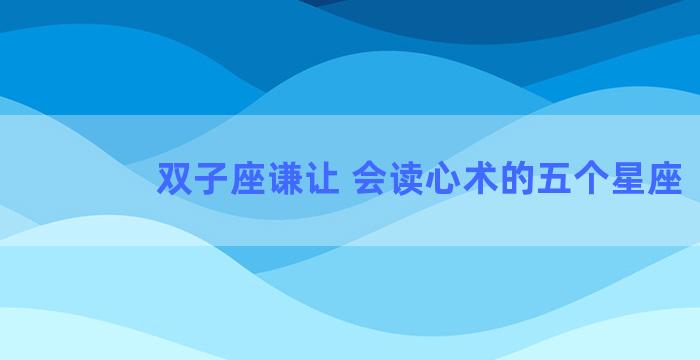 双子座谦让 会读心术的五个星座